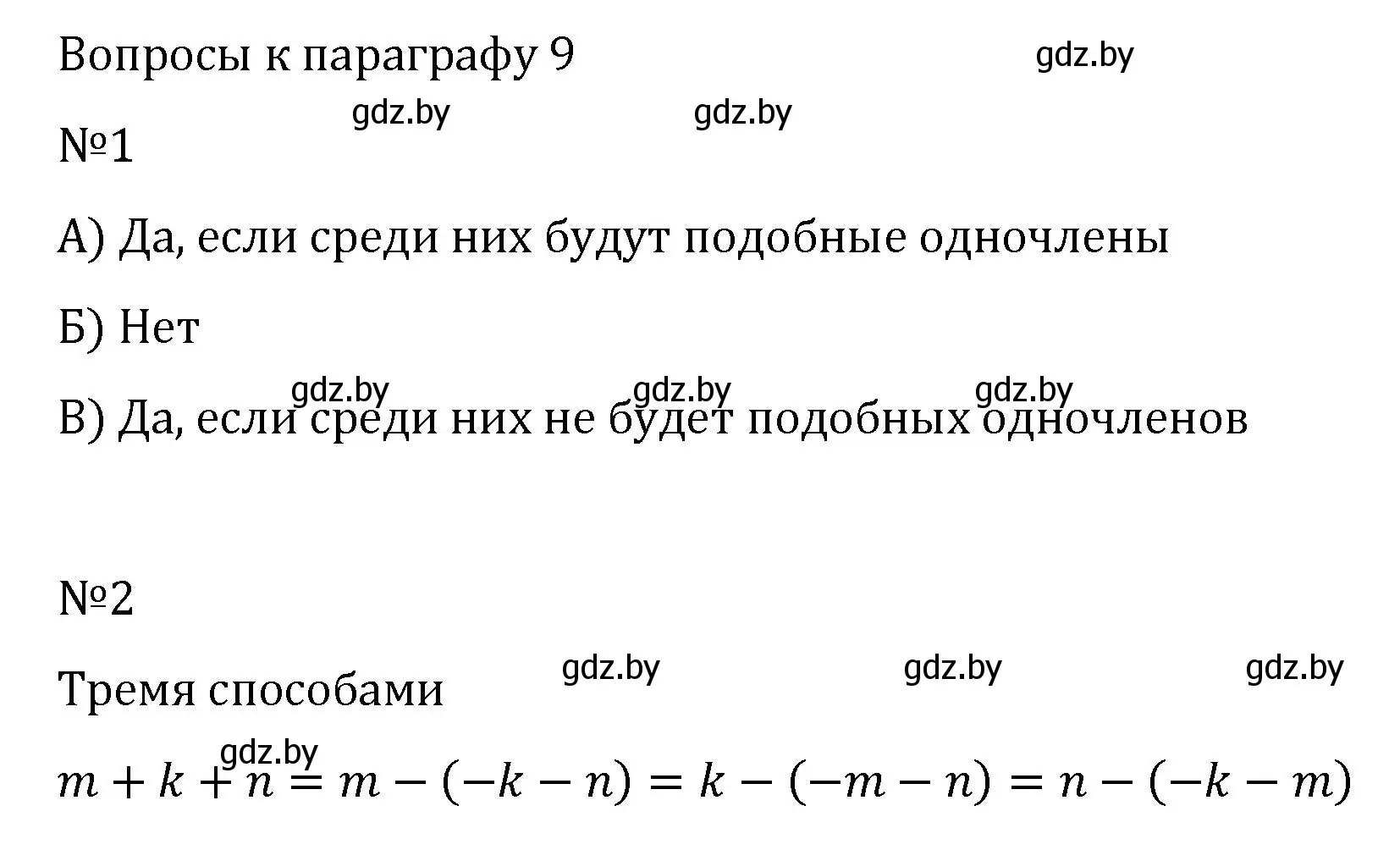 Вопросы к параграфу 9

gdz.by

gdz.by gdz.by

№1

А) Да, если среди них будут подобные одночлены

Б) Нет

gdz.by gdz.by gdz.by

В) Да, если среди них не будет подобных одночленов

№2

gdz.by gdz.by gdz.by

Тремя способами

gdz.by

$m + k + n = m - (-k - n) = k - (-m - n) = n - (-k - m)$